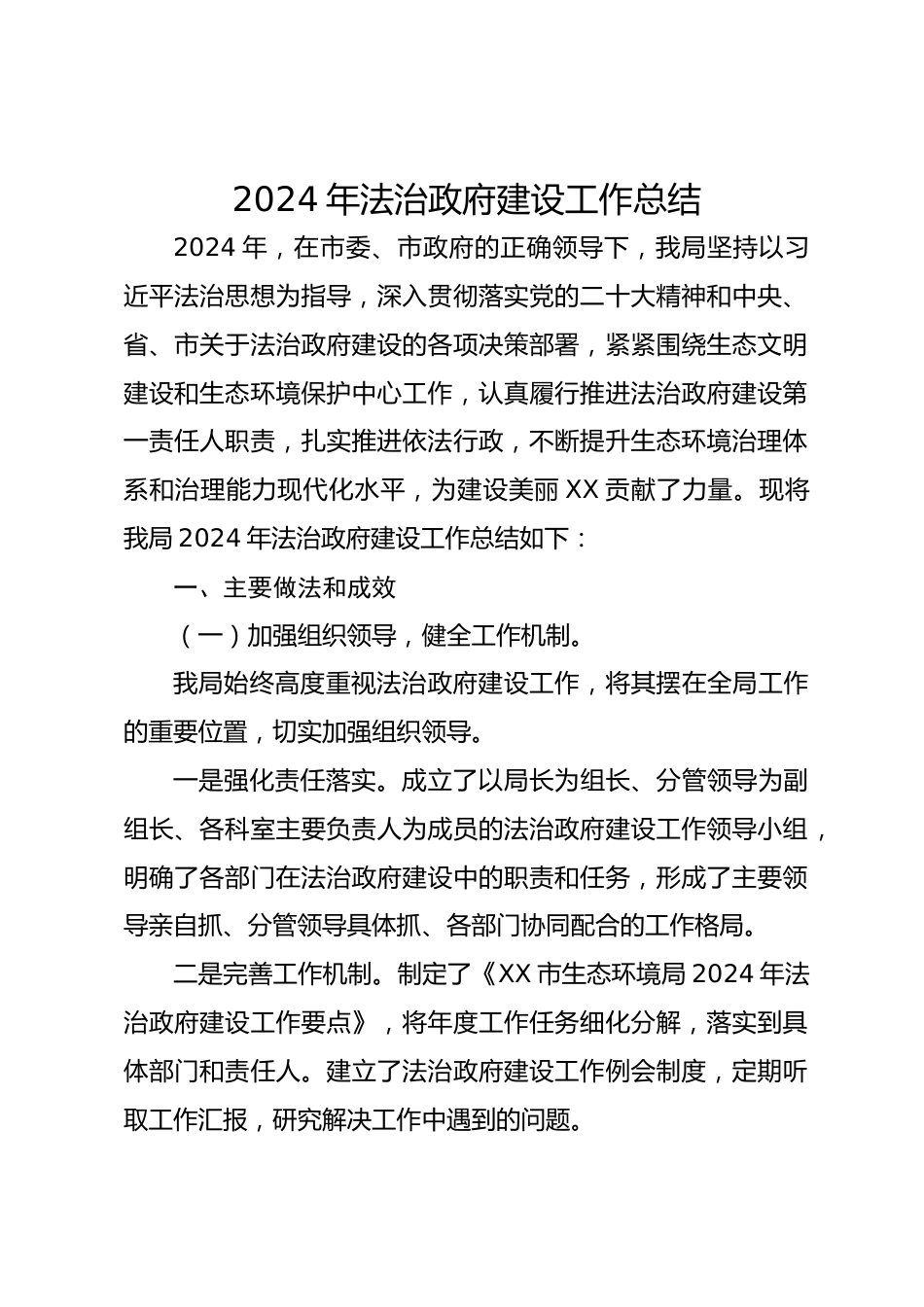 2024 年法治政府建设工作总结

2024 年，在市委、市政府的正确领导下，我局坚持以习近平法治思想为指导，深入贯彻落实党的二十大精神和中央、省、市关于法治政府建设的各项决策部署，紧紧围绕生态文明建设和生态环境保护中心工作，认真履行推进法治政府建设第一责任人职责，扎实推进依法行政，不断提升生态环境治理体系和治理能力现代化水平，为建设美丽 XX 贡献了力量。现将我局 2024 年法治政府建设工作总结如下：

一、主要做法和成效

（一）加强组织领导，健全工作机制。

我局始终高度重视法治政府建设工作，将其摆在全局工作的重要位置，切实加强组织领导。

一是强化责任落实。成立了以局长为组长、分管领导为副组长、各科室主要负责人为成员的法治政府建设工作领导小组，明确了各部门在法治政府建设中的职责和任务，形成了主要领导亲自抓、分管领导具体抓、各部门协同配合的工作格局。

二是完善工作机制。制定了《XX 市生态环境局 2024 年法治政府建设工作要点》，将年度工作任务细化分解，落实到具体部门和责任人。建立了法治政府建设工作例会制度，定期听取工作汇报，研究解决工作中遇到的问题。